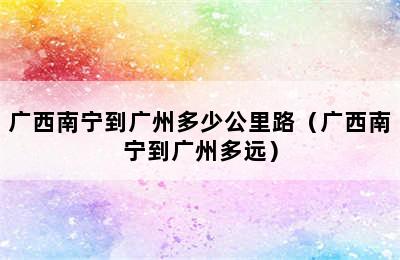 广西南宁到广州多少公里路（广西南宁到广州多远）